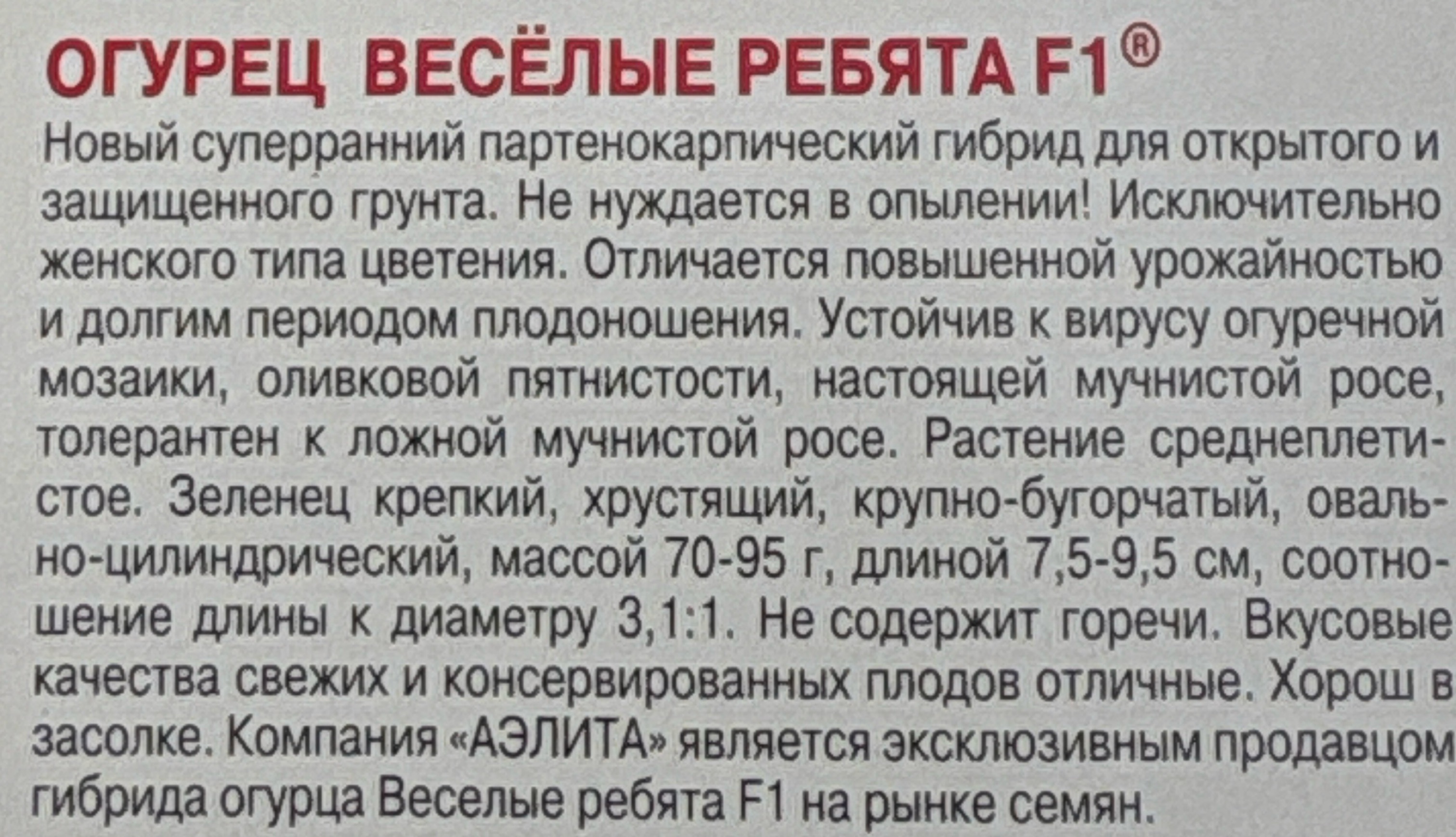 ОГУРЕЦ ВЕСЁЛЫЕ РЕБЯТА F1®

Новый суперранний партенокарпический гибрид для открытого и защищенного грунта. Не нуждается в опылении! Исключительно женского типа цветения. Отличается повышенной урожайностью и долгим периодом плодоношения. Устойчив к вирусу огуречной мозаики, оливковой пятнистости, настоящей мучнистой росе, толерантен к ложной мучнистой росе. Растение среднеплетистое. Зеленец крепкий, хрустящий, крупно-бугорчатый, овально-цилиндрический, массой 70-95 г, длиной 7,5-9,5 см, соотношение длины к диаметру 3,1:1. Не содержит горечи. Вкусовые качества свежих и консервированных плодов отличные. Хорош в засолке. Компания «АЭЛИТА» является эксклюзивным продавцом гибрида огурца Веселые ребята F1 на рынке семян.